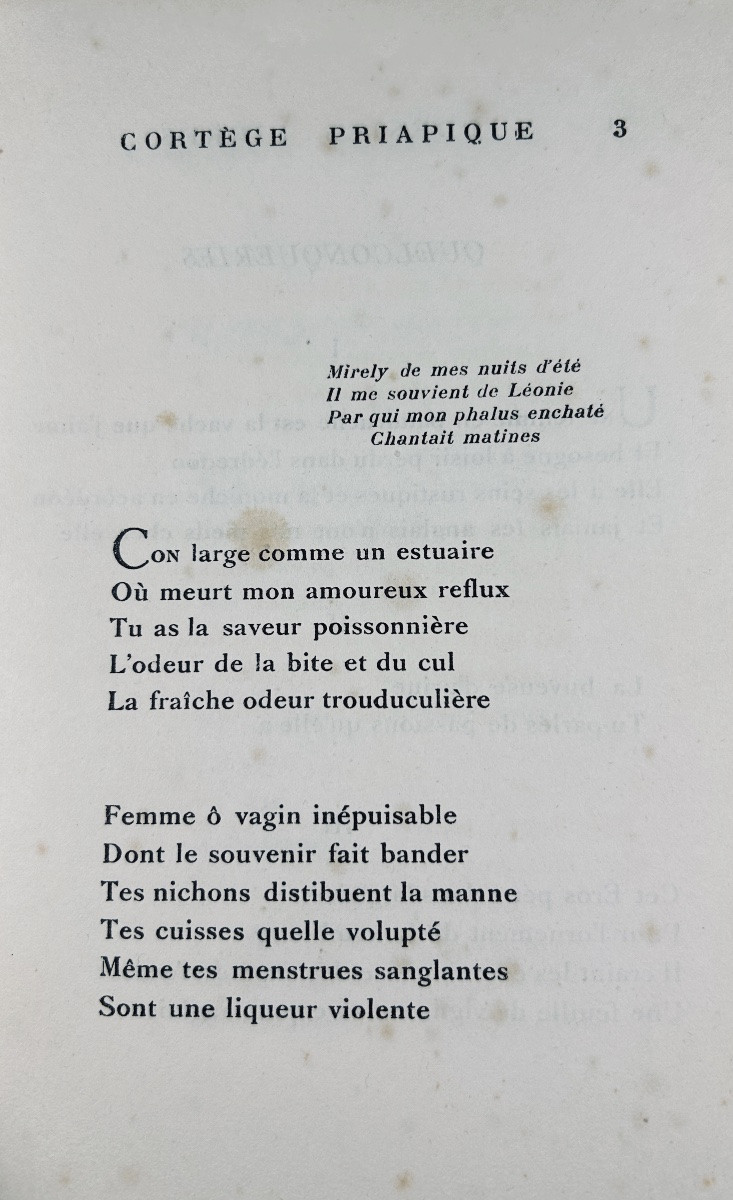 CORTÈGE PRIAPIQUE 3

Mirely de mes nuits d'été
Il me souvient de Léonie
Par qui mon phalus enchaté
Chantait matines

CON large comme un estuaire
Où meurt mon amoureux reflux
Tu as la saveur poissonnière
L'odeur de la bite et du cul
La fraîche odeur trouduculière

Femme ô vagin inépuisable
Dont le souvenir fait bander
Tes nichons distibuent la manne
Tes cuisses quelle volupté
Même tes menstrues sanglantes
Sont une liqueur violente